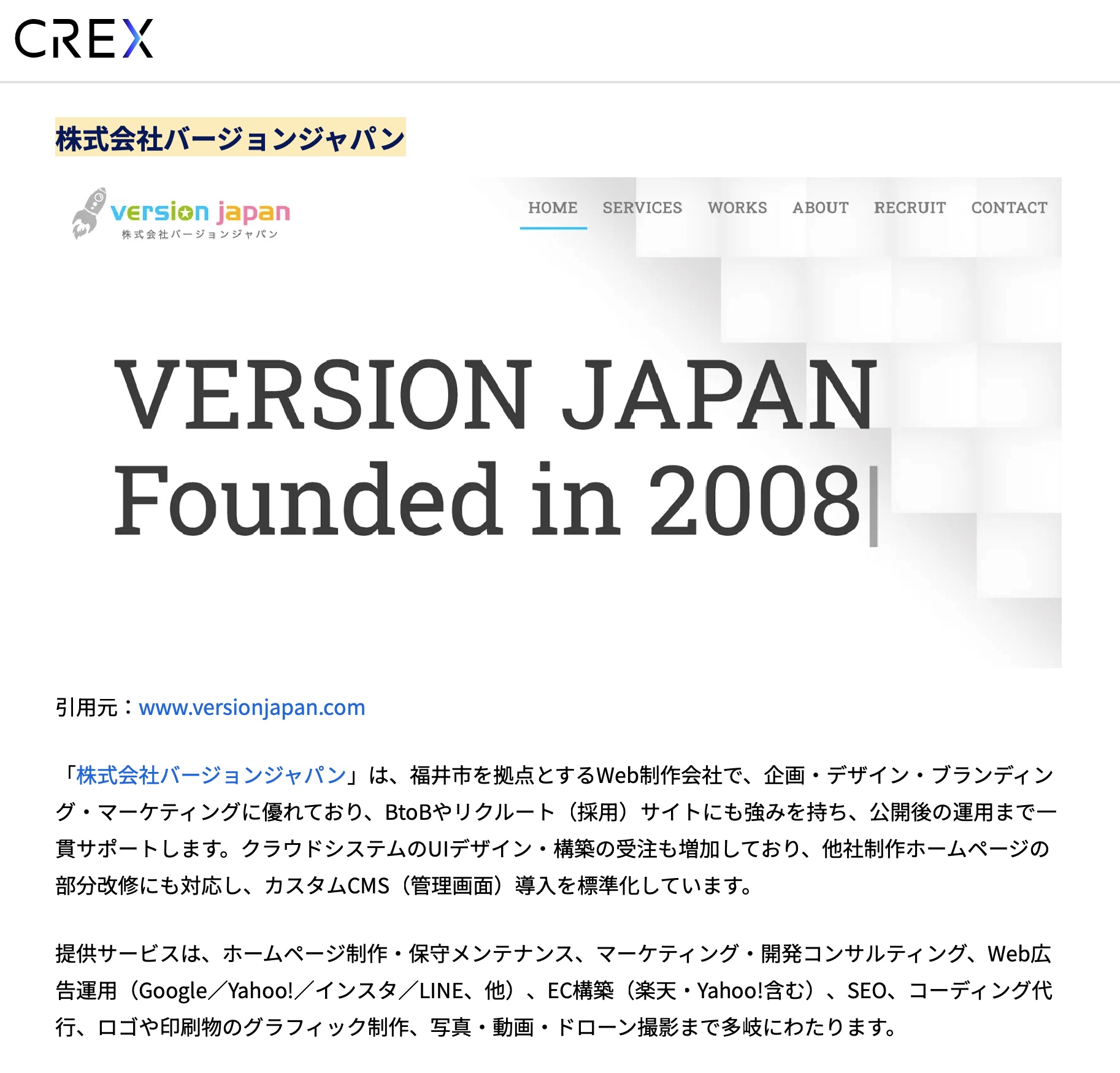 CREX

株式会社バージョンジャパン

version japan
株式会社バージョンジャパン

HOME SERVICES WORKS ABOUT RECRUIT CONTACT

VERSION JAPAN
Founded in 2008

引用元：www.versionjapan.com

「株式会社バージョンジャパン」は、福井市を拠点とするWeb制作会社で、企画・デザイン・ブランディング・マーケティングに優れており、BtoBやリクルート（採用）サイトにも強みを持ち、公開後の運用まで一貫サポートします。クラウドシステムのUIデザイン・構築の受注も増加しており、他社制作ホームページの部分改修にも対応し、カスタムCMS（管理画面）導入を標準化しています。

提供サービスは、ホームページ制作・保守メンテナンス、マーケティング・開発コンサルティング、Web広告運用（Google／Yahoo!／インスタ／LINE、他）、EC構築（楽天・Yahoo!含む）、SEO、コーディング代行、ロゴや印刷物のグラフィック制作、写真・動画・ドローン撮影まで多岐にわたります。